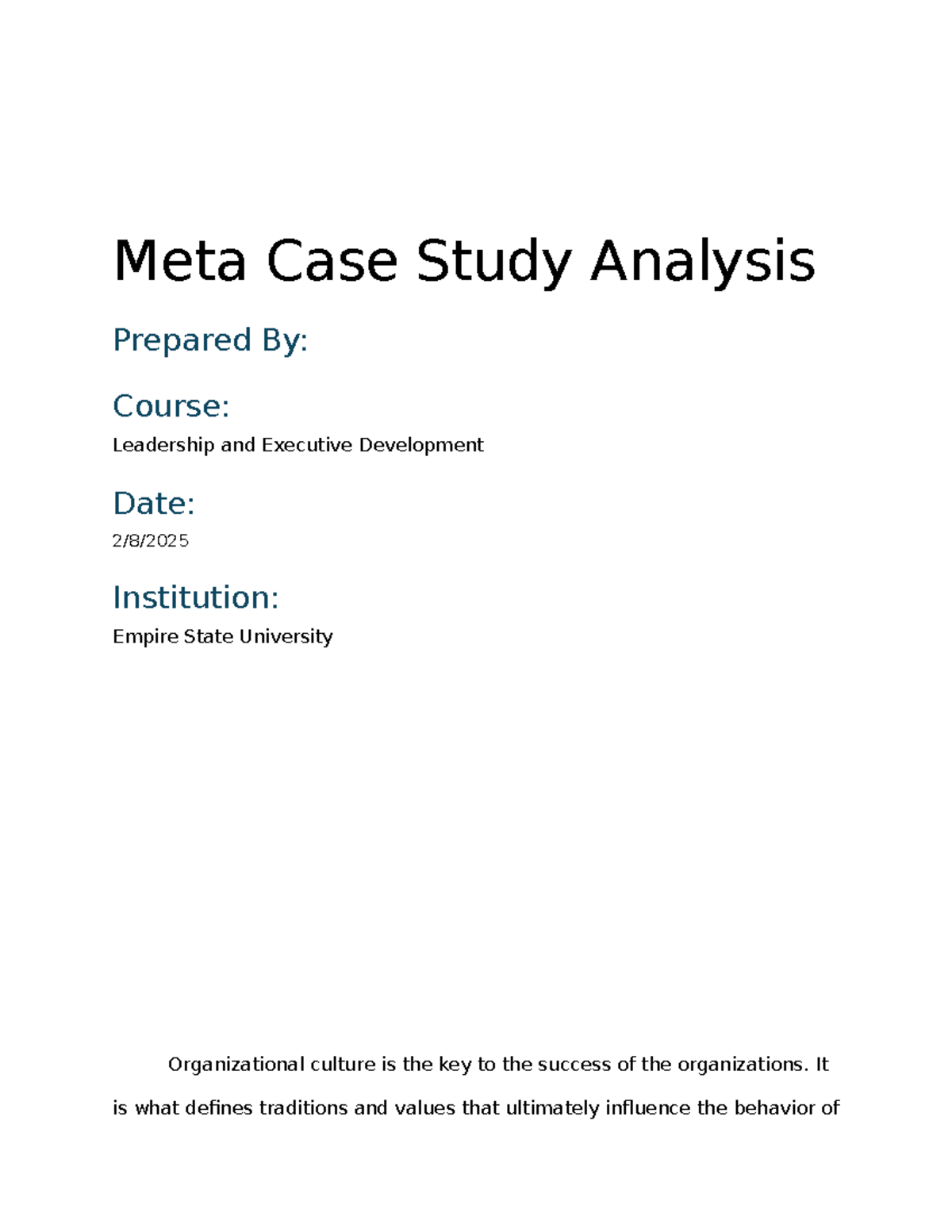 Meta Case Study Analysis

Prepared By:

Course:

Leadership and Executive Development

Date:

2/8/2025

Institution:

Empire State University

Organizational culture is the key to the success of the organizations. It is what defines traditions and values that ultimately influence the behavior of